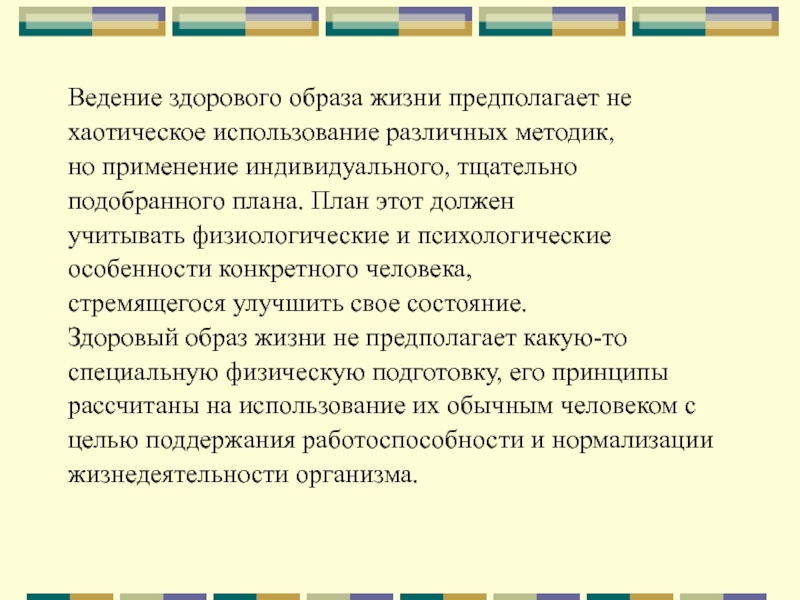 Ведение здорового образа жизни предполагает не хаотическое использование различных методик, но применение индивидуального, тщательно подобранного плана. План этот должен учитывать физиологические и психологические особенности конкретного человека, стремящегося улучшить свое состояние. Здоровый образ жизни не предполагает какую-то специальную физическую подготовку, его принципы рассчитаны на использование их обычным человеком с целью поддержания работоспособности и нормализации жизнедеятельности организма.